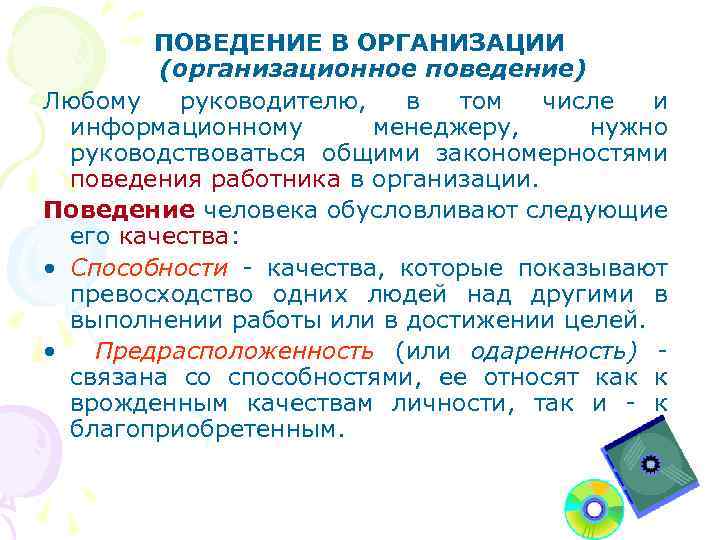 ПОВЕДЕНИЕ В ОРГАНИЗАЦИИ
(организационное поведение)

Любому руководителю, в том числе и информационному менеджеру, нужно руководствоваться общими закономерностями поведения работника в организации.

Поведение человека обусловливают следующие его качества:

• Способности - качества, которые показывают превосходство одних людей над другими в выполнении работы или в достижении целей.

• Предрасположенность (или одаренность) - связана со способностями, ее относят как к врожденным качествам личности, так и - к благоприобретенным.